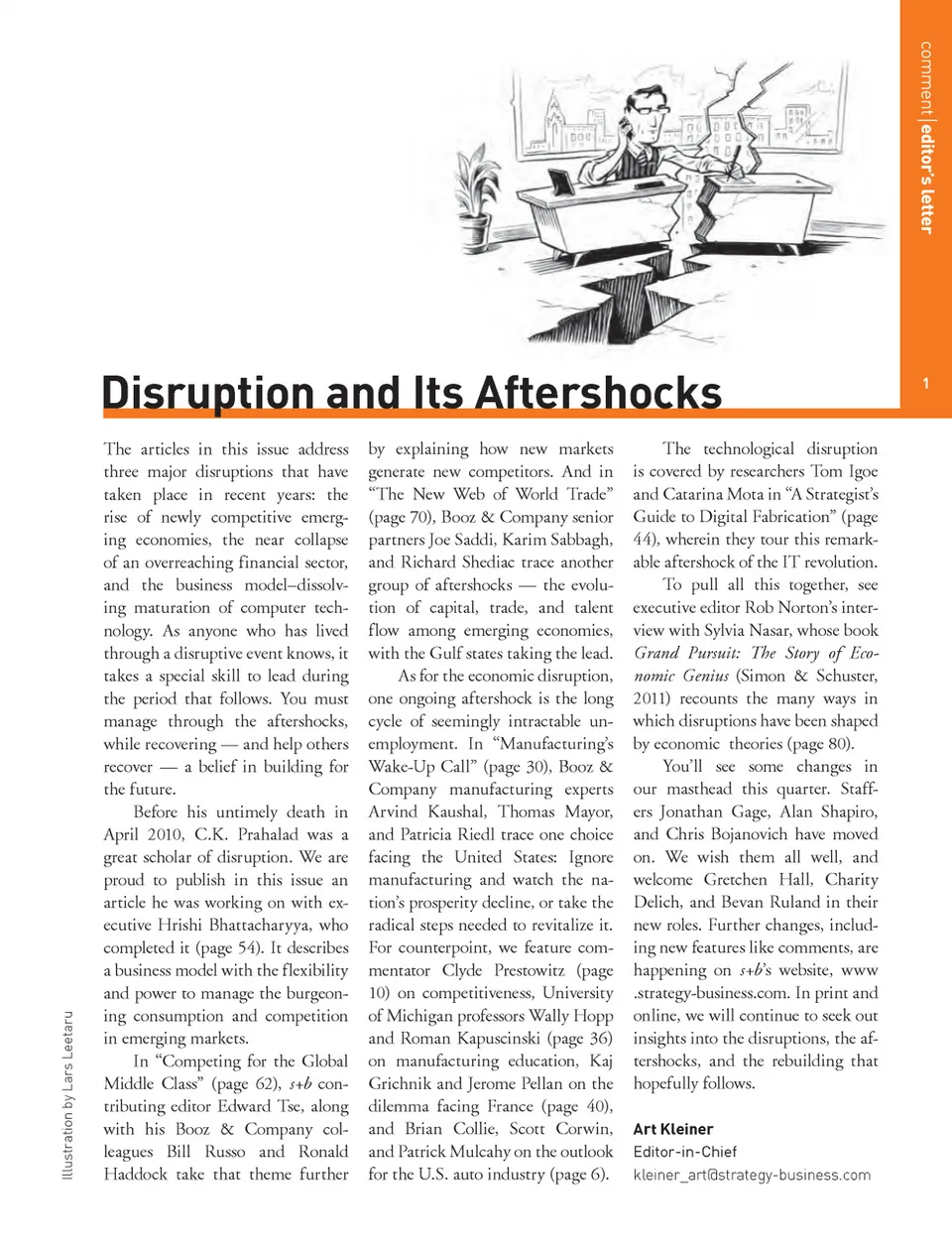 comment | editor's letter

1

Disruption and Its Aftershocks

The articles in this issue address three major disruptions that have taken place in recent years: the rise of newly competitive emerging economies, the near collapse of an overreaching financial sector, and the business model–dissolving maturation of computer technology. As anyone who has lived through a disruptive event knows, it takes a special skill to lead during the period that follows. You must manage through the aftershocks, while recovering — and help others recover — a belief in building for the future.

Before his untimely death in April 2010, C.K. Prahalad was a great scholar of disruption. We are proud to publish in this issue an article he was working on with executive Hrishi Bhattacharyya, who completed it (page 54). It describes a business model with the flexibility and power to manage the burgeoning consumption and competition in emerging markets.

In "Competing for the Global Middle Class" (page 62), s+b contributing editor Edward Tse, along with his Booz & Company colleagues Bill Russo and Ronald Haddock take that theme further by explaining how new markets generate new competitors. And in "The New Web of World Trade" (page 70), Booz & Company senior partners Joe Saddi, Karim Sabbagh, and Richard Shediac trace another group of aftershocks — the evolution of capital, trade, and talent flow among emerging economies, with the Gulf states taking the lead.

As for the economic disruption, one ongoing aftershock is the long cycle of seemingly intractable unemployment. In "Manufacturing's Wake-Up Call" (page 30), Booz & Company manufacturing experts Arvind Kaushal, Thomas Mayor, and Patricia Riedl trace one choice facing the United States: Ignore manufacturing and watch the nation's prosperity decline, or take the radical steps needed to revitalize it. For counterpoint, we feature commentator Clyde Prestowitz (page 10) on competitiveness, University of Michigan professors Wally Hopp and Roman Kapuscinski (page 36) on manufacturing education, Kaj Grichnik and Jerome Pellan on the dilemma facing France (page 40), and Brian Collie, Scott Corwin, and Patrick Mulcahy on the outlook for the U.S. auto industry (page 6).

The technological disruption is covered by researchers Tom Igoe and Catarina Mota in "A Strategist's Guide to Digital Fabrication" (page 44), wherein they tour this remarkable aftershock of the IT revolution.

To pull all this together, see executive editor Rob Norton's interview with Sylvia Nasar, whose book Grand Pursuit: The Story of Economic Genius (Simon & Schuster, 2011) recounts the many ways in which disruptions have been shaped by economic theories (page 80).

You'll see some changes in our masthead this quarter. Staffers Jonathan Gage, Alan Shapiro, and Chris Bojanovich have moved on. We wish them all well, and welcome Gretchen Hall, Charity Delich, and Bevan Ruland in their new roles. Further changes, including new features like comments, are happening on s+b's website, www.strategy-business.com. In print and online, we will continue to seek out insights into the disruptions, the aftershocks, and the rebuilding that hopefully follows.

Art Kleiner
Editor-in-Chief
kleiner_art@strategy-business.com

Illustration by Lars Leetaru